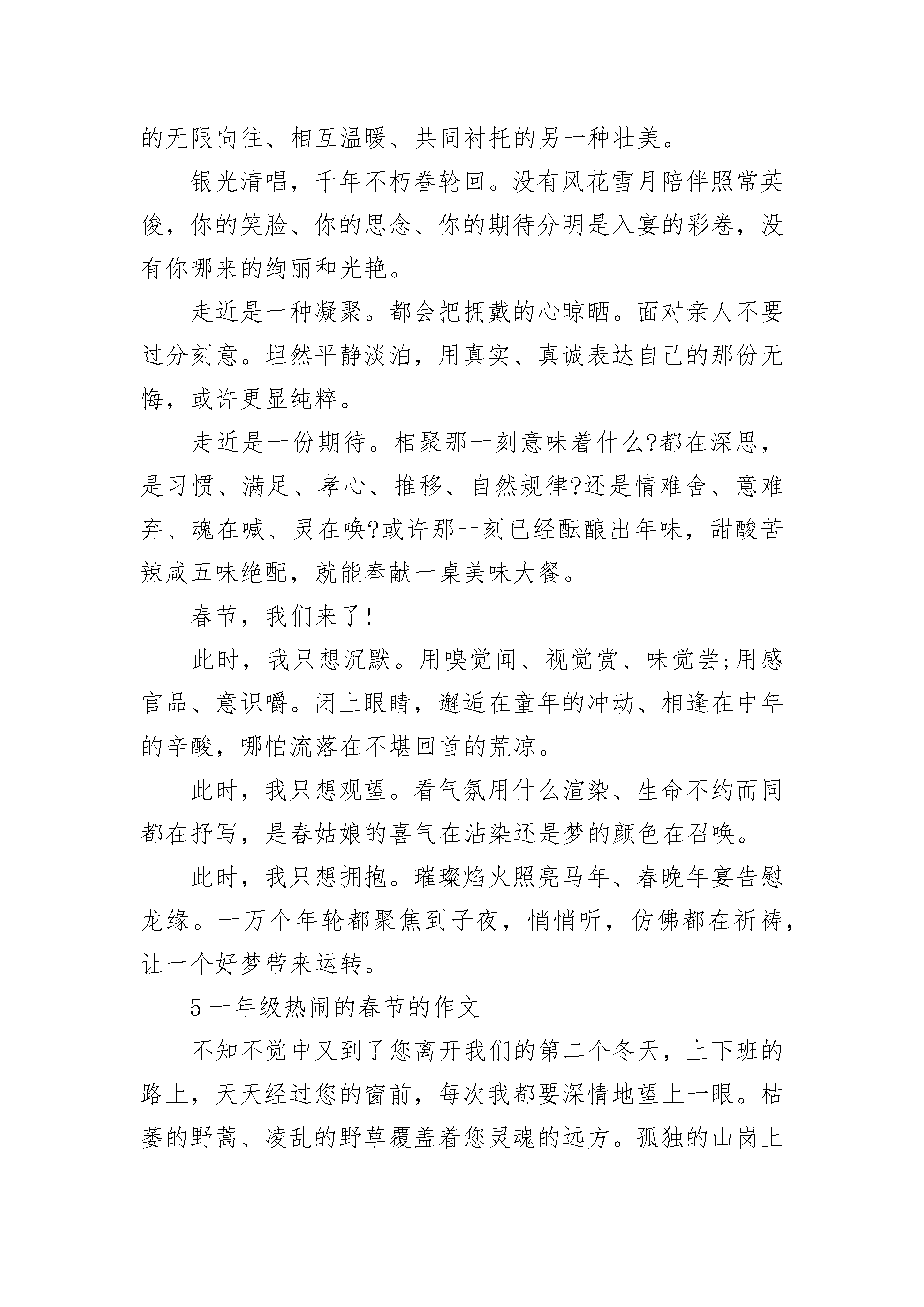 的无限向往、相互温暖、共同衬托的另一种壮美。

银光清唱，千年不朽眷轮回。没有风花雪月陪伴照常英俊，你的笑脸、你的思念、你的期待分明是入宴的彩卷，没有你哪来的绚丽和光艳。

走近是一种凝聚。都会把拥戴的心晾晒。面对亲人不要过分刻意。坦然平静淡泊，用真实、真诚表达自己的那份无悔，或许更显纯粹。

走近是一份期待。相聚那一刻意味着什么?都在深思，是习惯、满足、孝心、推移、自然规律?还是情难舍、意难弃、魂在喊、灵在唤?或许那一刻已经酝酿出年味，甜酸苦辣咸五味绝配，就能奉献一桌美味大餐。

春节，我们来了!

此时，我只想沉默。用嗅觉闻、视觉赏、味觉尝;用感官品、意识嚼。闭上眼睛，邂逅在童年的冲动、相逢在中年的辛酸，哪怕流落在不堪回首的荒凉。

此时，我只想观望。看气氛用什么渲染、生命不约而同都在抒写，是春姑娘的喜气在沾染还是梦的颜色在召唤。

此时，我只想拥抱。璀璨焰火照亮马年、春晚年宴告慰龙缘。一万个年轮都聚焦到子夜，悄悄听，仿佛都在祈祷，让一个好梦带来运转。

5 一年级热闹的春节的作文

不知不觉中又到了您离开我们的第二个冬天，上下班的路上，天天经过您的窗前，每次我都要深情地望上一眼。枯萎的野蒿、凌乱的野草覆盖着您灵魂的远方。孤独的山岗上